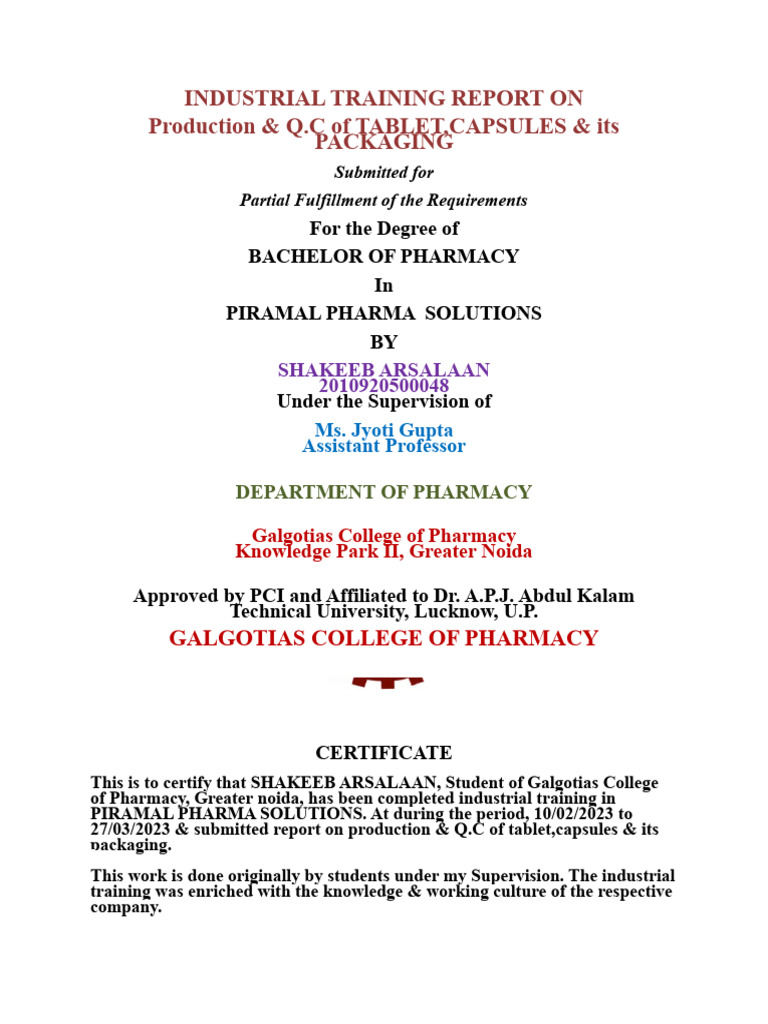 INDUSTRIAL TRAINING REPORT ON
Production & Q.C of TABLET,CAPSULES & its PACKAGING

Submitted for

Partial Fulfillment of the Requirements

For the Degree of

BACHELOR OF PHARMACY

In

PIRAMAL PHARMA SOLUTIONS

BY

SHAKEEB ARSALAAN
2010920500048

Under the Supervision of

Ms. Jyoti Gupta
Assistant Professor

DEPARTMENT OF PHARMACY

Galgotias College of Pharmacy
Knowledge Park II, Greater Noida

Approved by PCI and Affiliated to Dr. A.P.J. Abdul Kalam Technical University, Lucknow, U.P.

GALGOTIAS COLLEGE OF PHARMACY

CERTIFICATE

This is to certify that SHAKEEB ARSALAAN, Student of Galgotias College of Pharmacy, Greater noida, has been completed industrial training in PIRAMAL PHARMA SOLUTIONS. At during the period, 10/02/2023 to 27/03/2023 & submitted report on production & Q.C of tablet,capsules & its packaging.

This work is done originally by students under my Supervision. The industrial training was enriched with the knowledge & working culture of the respective company.